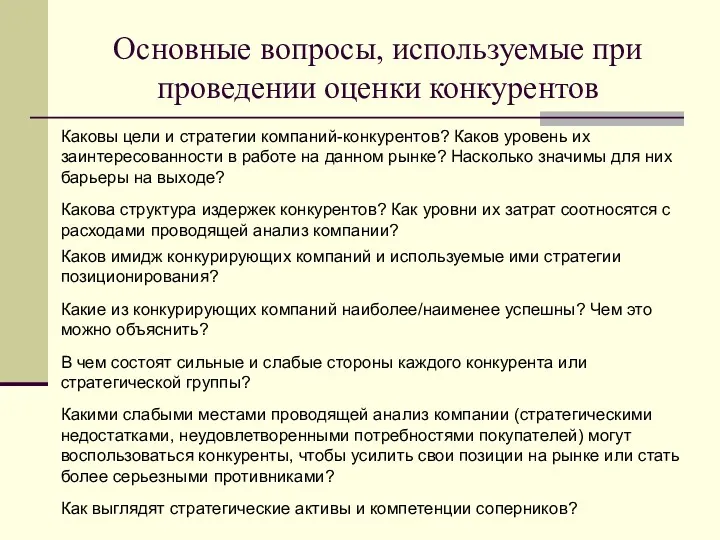 Основные вопросы, используемые при проведении оценки конкурентов

Каковы цели и стратегии компаний-конкурентов? Каков уровень их заинтересованности в работе на данном рынке? Насколько значимы для них барьеры на выходе?

Какова структура издержек конкурентов? Как уровни их затрат соотносятся с расходами проводящей анализ компании?

Каков имидж конкурирующих компаний и используемые ими стратегии позиционирования?

Какие из конкурирующих компаний наиболее/наименее успешны? Чем это можно объяснить?

В чем состоят сильные и слабые стороны каждого конкурента или стратегической группы?

Какими слабыми местами проводящей анализ компании (стратегическими недостатками, неудовлетворенными потребностями покупателей) могут воспользоваться конкуренты, чтобы усилить свои позиции на рынке или стать более серьезными противниками?

Как выглядят стратегические активы и компетенции соперников?